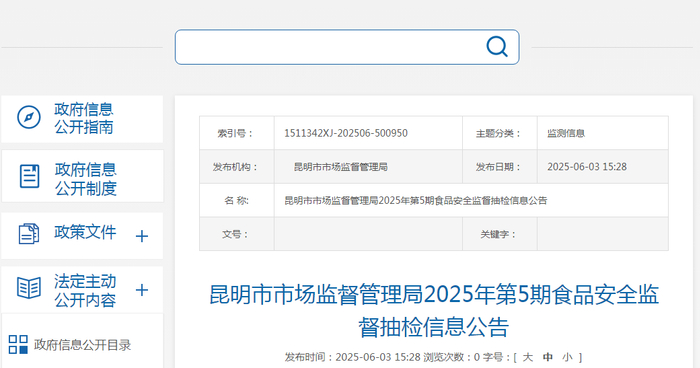 政府信息公开指南

政府信息公开制度

政策文件 +

法定主动公开内容 +

政府信息公开目录

| 索引号： | 1511342XJ-202506-500950 | 主题分类： | 监测信息 |
|---|---|---|---|
| 发布机构： | 昆明市市场监督管理局 | 发布日期： | 2025-06-03 15:28 |
| 名 称： | 昆明市市场监督管理局2025年第5期食品安全监督抽检信息公告 | | |
| 文号： | | 关键字： | |

昆明市市场监督管理局2025年第5期食品安全监督抽检信息公告

发布时间：2025-06-03 15:28 浏览次数：0 字号：[ 大 中 小 ]